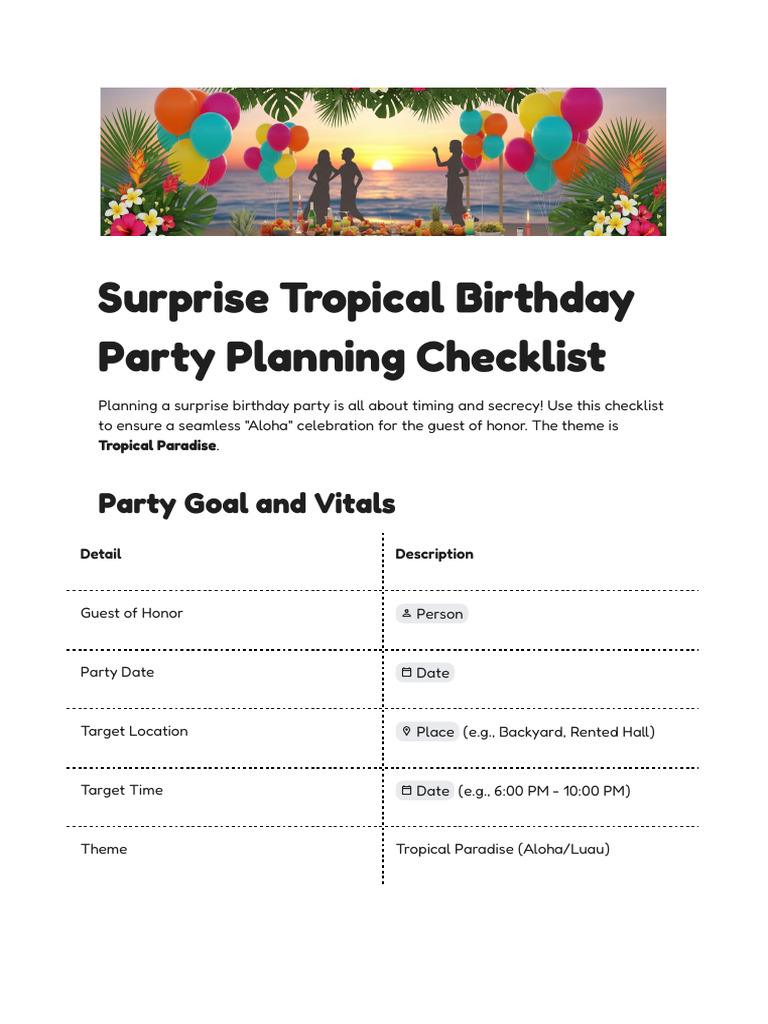 Surprise Tropical Birthday Party Planning Checklist

Planning a surprise birthday party is all about timing and secrecy! Use this checklist to ensure a seamless "Aloha" celebration for the guest of honor. The theme is Tropical Paradise.

Party Goal and Vitals

| Detail | Description |
|---|---|
| Guest of Honor | Person |
| Party Date | Date |
| Target Location | Place (e.g., Backyard, Rented Hall) |
| Target Time | Date (e.g., 6:00 PM - 10:00 PM) |
| Theme | Tropical Paradise (Aloha/Luau) |